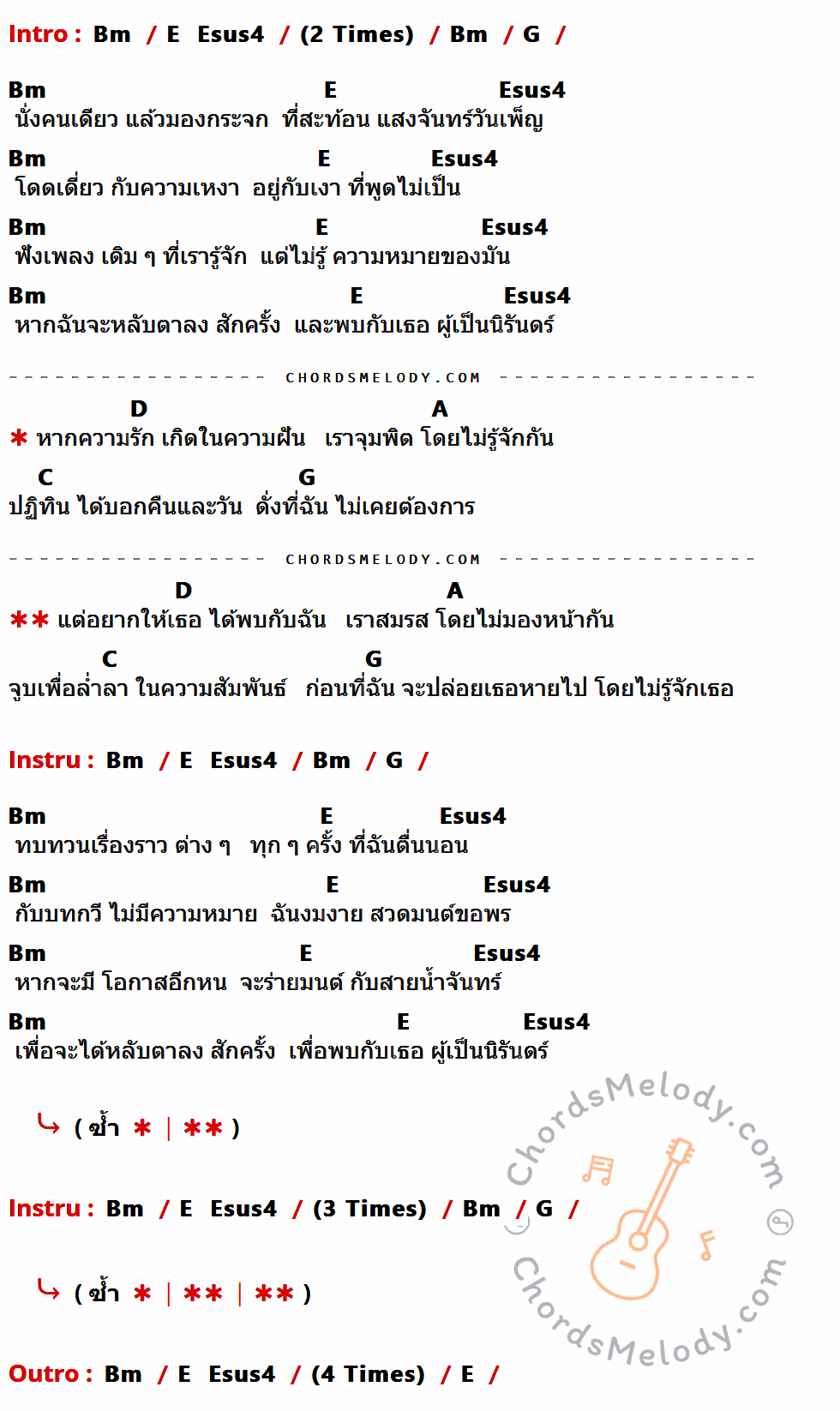 Intro : Bm / E Esus4 / (2 Times) / Bm / G /

Bm E Esus4
นั่งคนเดียว แล้วมองกระจก ที่สะท้อน แสงจันทร์วันเพ็ญ

Bm E Esus4
โดดเดี่ยว กับความเหงา อยู่กับเงา ที่พูดไม่เป็น

Bm E Esus4
ฟังเพลง เดิม ๆ ที่เรารู้จัก แต่ไม่รู้ ความหมายของมัน

Bm E Esus4
หากฉันจะหลับตาลง สักครั้ง และพบกับเธอ ผู้เป็นนิรันดร์

CHORDSMELODY.COM

D A
* หากความรัก เกิดในความฝัน เราจุมพิต โดยไม่รู้จักกัน

C G
ปฏิทิน ได้บอกคืนและวัน ดั่งที่ฉัน ไม่เคยต้องการ

CHORDSMELODY.COM

D A
** แต่อยากให้เธอ ได้พบกับฉัน เราสมรส โดยไม่มองหน้ากัน

C G
จูบเพื่อล่ำลา ในความสัมพันธ์ ก่อนที่ฉัน จะปล่อยเธอหายไป โดยไม่รู้จักเธอ

Instru : Bm / E Esus4 / Bm / G /

Bm E Esus4
ทบทวนเรื่องราว ต่าง ๆ ทุก ๆ ครั้ง ที่ฉันตื่นนอน

Bm E Esus4
กับบทกวี ไม่มีความหมาย ฉันงมงาย สวดมนต์ขอพร

Bm E Esus4
หากจะมี โอกาสอีกหน จะร่ายมนต์ กับสายน้ำจันทร์

Bm E Esus4
เพื่อจะได้หลับตาลง สักครั้ง เพื่อพบกับเธอ ผู้เป็นนิรันดร์

( ซ้ำ * | ** )

Instru : Bm / E Esus4 / (3 Times) / Bm / G /

( ซ้ำ * | ** | ** )

Outro : Bm / E Esus4 / (4 Times) / E /

ChordsMelody.com
ChordsMelody.com